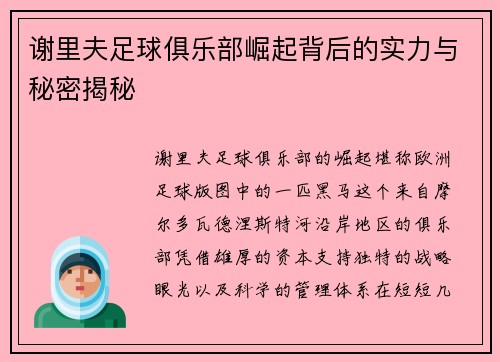 谢里夫足球俱乐部崛起背后的实力与秘密揭秘

谢里夫足球俱乐部的崛起堪称欧洲足球版图中的一匹黑马这个来自摩尔多瓦德涅斯特河沿岸地区的俱乐部凭借雄厚的资本支持独特的战略眼光以及科学的管理体系在短短几